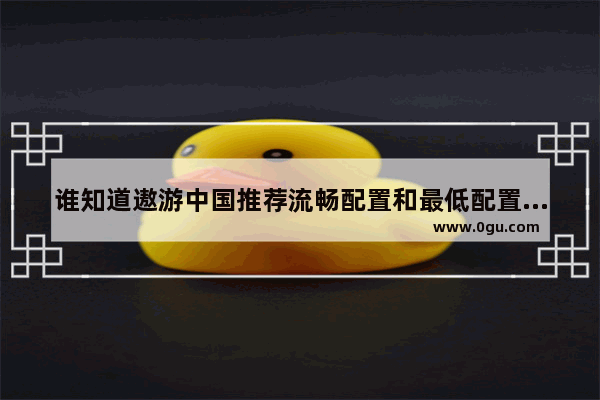 谁知道遨游中国推荐流畅配置和最低配置...
www.0gu.com